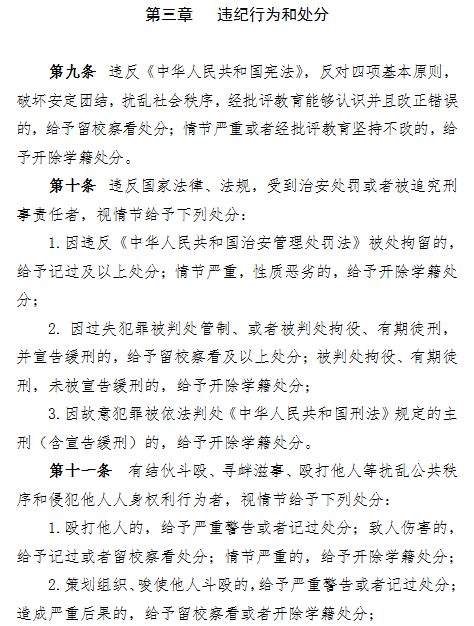 第三章　违纪行为和处分

第九条　违反《中华人民共和国宪法》，反对四项基本原则，破坏安定团结，扰乱社会秩序，经批评教育能够认识并且改正错误的，给予留校察看处分；情节严重或者经批评教育坚持不改的，给予开除学籍处分。

第十条　违反国家法律、法规，受到治安处罚或者被追究刑事责任者，视情节给予下列处分：

1. 因违反《中华人民共和国治安管理处罚法》被处拘留的，给予记过及以上处分；情节严重，性质恶劣的，给予开除学籍处分；

2. 因过失犯罪被判处管制、或者被判处拘役、有期徒刑，并宣告缓刑的，给予留校察看及以上处分；被判处拘役、有期徒刑，未被宣告缓刑的，给予开除学籍处分；

3. 因故意犯罪被依法判处《中华人民共和国刑法》规定的主刑（含宣告缓刑）的，给予开除学籍处分。

第十一条　有结伙斗殴、寻衅滋事、殴打他人等扰乱公共秩序和侵犯他人人身权利行为者，视情节给予下列处分：

1. 殴打他人的，给予严重警告或者记过处分；致人伤害的，给予记过或者留校察看处分；情节严重的，给予开除学籍处分；

2. 策划组织、唆使他人斗殴的，给予严重警告或者记过处分；造成严重后果的，给予留校察看或者开除学籍处分；